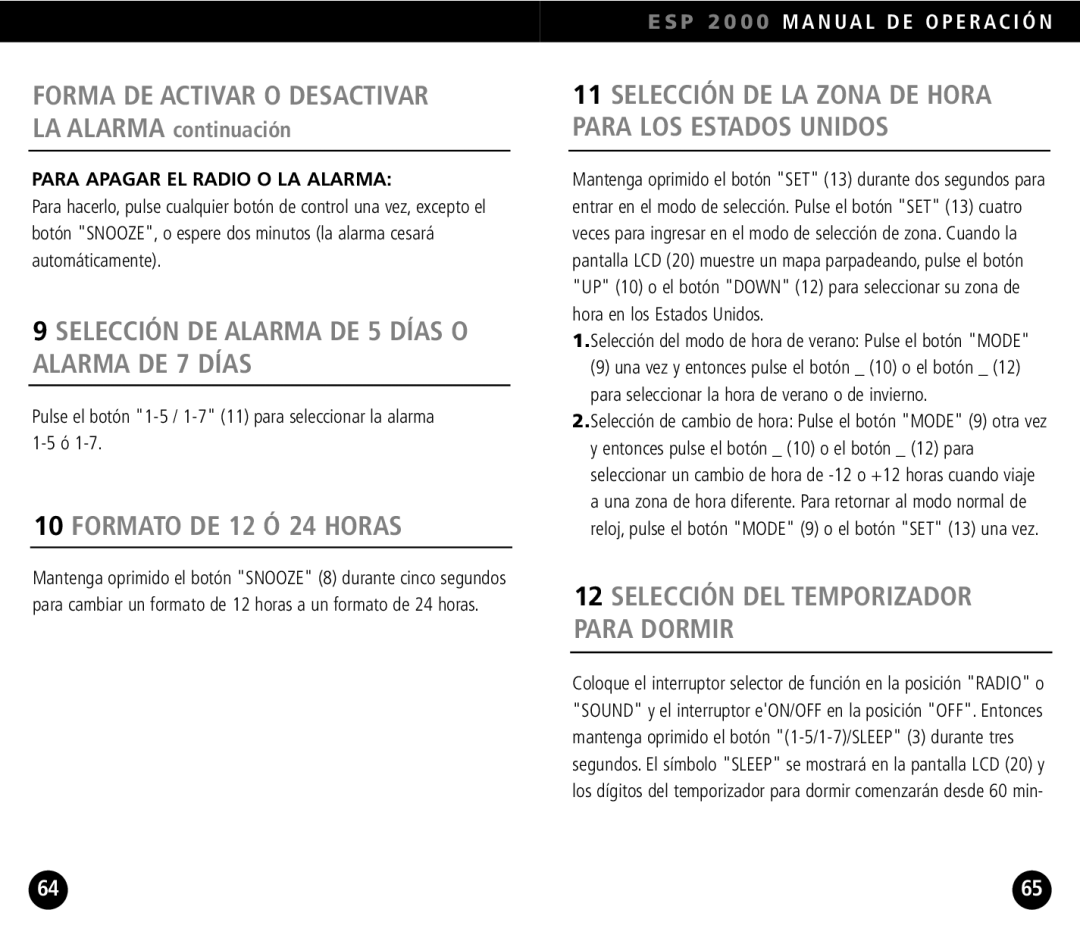 ESP 2000 MANUAL DE OPERACIÓN

FORMA DE ACTIVAR O DESACTIVAR LA ALARMA continuación

PARA APAGAR EL RADIO O LA ALARMA:
Para hacerlo, pulse cualquier botón de control una vez, excepto el botón "SNOOZE", o espere dos minutos (la alarma cesará automáticamente).

9 SELECCIÓN DE ALARMA DE 5 DÍAS O ALARMA DE 7 DÍAS

Pulse el botón "1-5 / 1-7" (11) para seleccionar la alarma 1-5 ó 1-7.

10 FORMATO DE 12 Ó 24 HORAS

Mantenga oprimido el botón "SNOOZE" (8) durante cinco segundos para cambiar un formato de 12 horas a un formato de 24 horas.

64

11 SELECCIÓN DE LA ZONA DE HORA PARA LOS ESTADOS UNIDOS

Mantenga oprimido el botón "SET" (13) durante dos segundos para entrar en el modo de selección. Pulse el botón "SET" (13) cuatro veces para ingresar en el modo de selección de zona. Cuando la pantalla LCD (20) muestre un mapa parpadeando, pulse el botón "UP" (10) o el botón "DOWN" (12) para seleccionar su zona de hora en los Estados Unidos.

1. Selección del modo de hora de verano: Pulse el botón "MODE" (9) una vez y entonces pulse el botón _ (10) o el botón _ (12) para seleccionar la hora de verano o de invierno.

2. Selección de cambio de hora: Pulse el botón "MODE" (9) otra vez y entonces pulse el botón _ (10) o el botón _ (12) para seleccionar un cambio de hora de -12 o +12 horas cuando viaje a una zona de hora diferente. Para retornar al modo normal de reloj, pulse el botón "MODE" (9) o el botón "SET" (13) una vez.

12 SELECCIÓN DEL TEMPORIZADOR PARA DORMIR

Coloque el interruptor selector de función en la posición "RADIO" o "SOUND" y el interruptor e'ON/OFF en la posición "OFF". Entonces mantenga oprimido el botón "(1-5/1-7)/SLEEP" (3) durante tres segundos. El símbolo "SLEEP" se mostrará en la pantalla LCD (20) y los dígitos del temporizador para dormir comenzarán desde 60 min-

65